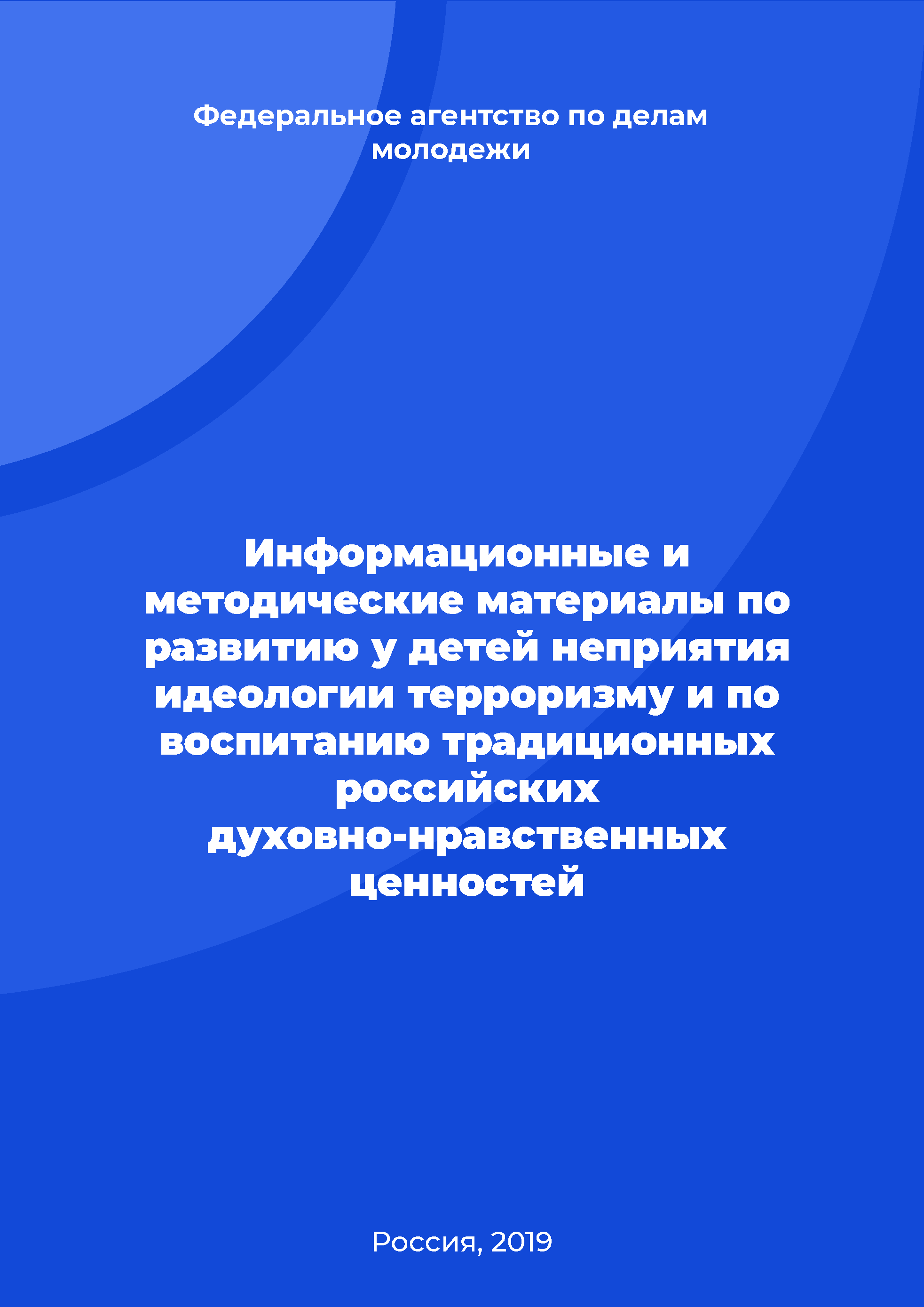 Федеральное агентство по делам молодежи

Информационные и методические материалы по развитию у детей неприятия идеологии терроризму и по воспитанию традиционных российских духовно-нравственных ценностей

Россия, 2019